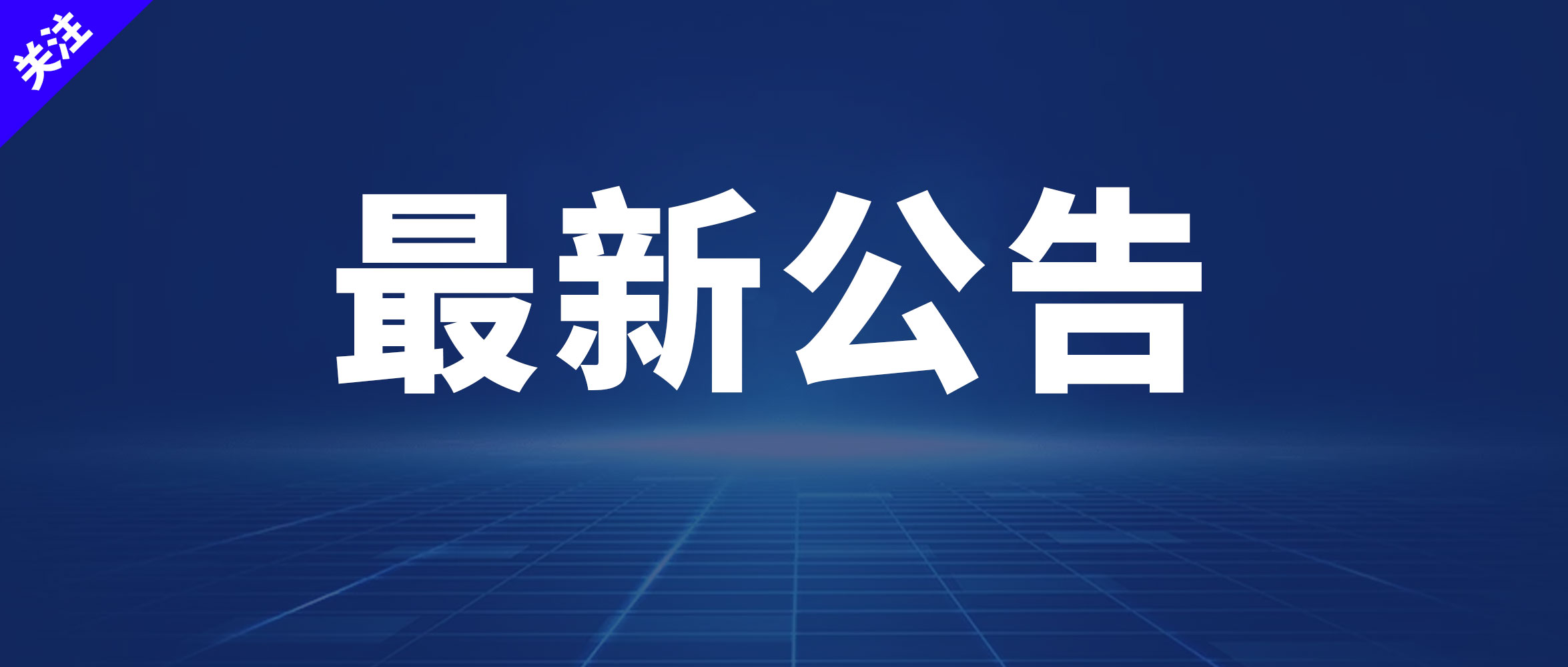 关注

最新公告